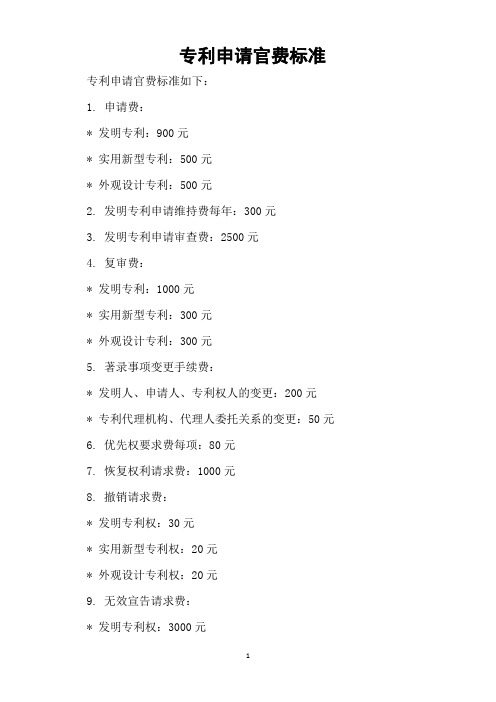 专利申请官费标准

专利申请官费标准如下：

1. 申请费：

* 发明专利：900 元

* 实用新型专利：500 元

* 外观设计专利：500 元

2. 发明专利申请维持费每年：300 元

3. 发明专利申请审查费：2500 元

4. 复审费：

* 发明专利：1000 元

* 实用新型专利：300 元

* 外观设计专利：300 元

5. 著录事项变更手续费：

* 发明人、申请人、专利权人的变更：200 元

* 专利代理机构、代理人委托关系的变更：50 元

6. 优先权要求费每项：80 元

7. 恢复权利请求费：1000 元

8. 撤销请求费：

* 发明专利权：30 元

* 实用新型专利权：20 元

* 外观设计专利权：20 元

9. 无效宣告请求费：

* 发明专利权：3000 元

1